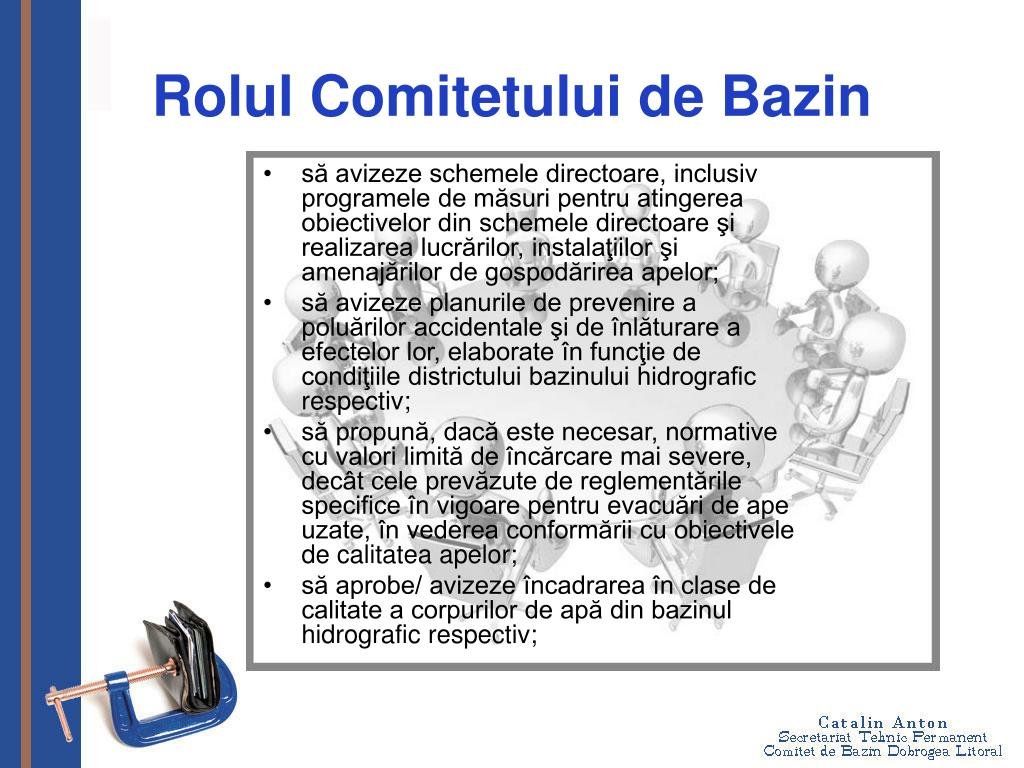 Rolul Comitetului de Bazin

• să avizeze schemele directoare, inclusiv programele de măsuri pentru atingerea obiectivelor din schemele directoare şi realizarea lucrărilor, instalaţiilor şi amenajărilor de gospodărirea apelor;
• să avizeze planurile de prevenire a poluărilor accidentale şi de înlăturare a efectelor lor, elaborate în funcţie de condiţiile districtului bazinului hidrografic respectiv;
• să propună, dacă este necesar, normative cu valori limită de încărcare mai severe, decât cele prevăzute de reglementările specifice în vigoare pentru evacuări de ape uzate, în vederea conformării cu obiectivele de calitatea apelor;
• să aprobe/ avizeze încadrarea în clase de calitate a corpurilor de apă din bazinul hidrografic respectiv;

Catalin Anton
Secretariat Tehnic Permanent
Comitet de Bazin Dobrogea Litoral